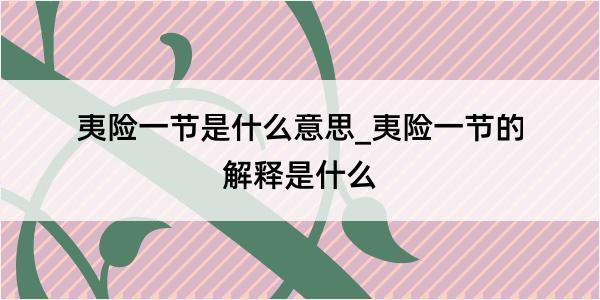 夷险一节是什么意思_夷险一节的解释是什么